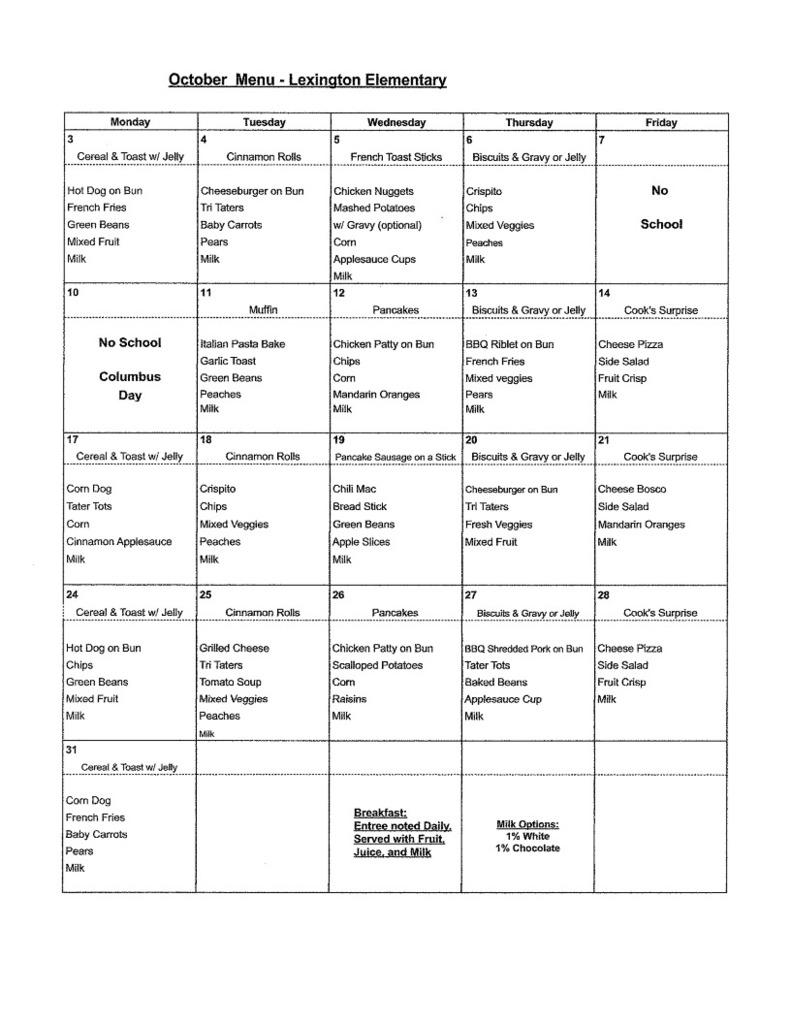 October Menu - Lexington Elementary

| Monday | Tuesday | Wednesday | Thursday | Friday |
|---|---|---|---|---|
| 3 Cereal & Toast w/ Jelly | 4 Cinnamon Rolls | 5 French Toast Sticks | 6 Biscuits & Gravy or Jelly | 7 |
| Hot Dog on Bun French Fries Green Beans Mixed Fruit Milk | Cheeseburger on Bun Tri Taters Baby Carrots Pears Milk | Chicken Nuggets Mashed Potatoes w/ Gravy (optional) Corn Applesauce Cups Milk | Crispito Chips Mixed Veggies Peaches Milk | No School |
| 10 | 11 Muffin | 12 Pancakes | 13 Biscuits & Gravy or Jelly | 14 Cook's Surprise |
| No School Columbus Day | Italian Pasta Bake Garlic Toast Green Beans Peaches Milk | Chicken Patty on Bun Chips Corn Mandarin Oranges Milk | BBQ Riblet on Bun French Fries Mixed veggies Pears Milk | Cheese Pizza Side Salad Fruit Crisp Milk |
| 17 Cereal & Toast w/ Jelly | 18 Cinnamon Rolls | 19 Pancake Sausage on a Stick | 20 Biscuits & Gravy or Jelly | 21 Cook's Surprise |
| Corn Dog Tater Tots Corn Cinnamon Applesauce Milk | Crispito Chips Mixed Veggies Peaches Milk | Chili Mac Bread Stick Green Beans Apple Slices Milk | Cheeseburger on Bun Tri Taters Fresh Veggies Mixed Fruit | Cheese Bosco Side Salad Mandarin Oranges Milk |
| 24 Cereal & Toast w/ Jelly | 25 Cinnamon Rolls | 26 Pancakes | 27 Biscuits & Gravy or Jelly | 28 Cook's Surprise |
| Hot Dog on Bun Chips Green Beans Mixed Fruit Milk | Grilled Cheese Tri Taters Tomato Soup Mixed Veggies Peaches Milk | Chicken Patty on Bun Scalloped Potatoes Corn Raisins Milk | BBQ Shredded Pork on Bun Tater Tots Baked Beans Applesauce Cup Milk | Cheese Pizza Side Salad Fruit Crisp Milk |
| 31 Cereal & Toast w/ Jelly | | | | |
| Corn Dog French Fries Baby Carrots Pears Milk | | Breakfast: Entree noted Daily. Served with Fruit, Juice, and Milk | Milk Options: 1% White 1% Chocolate | |